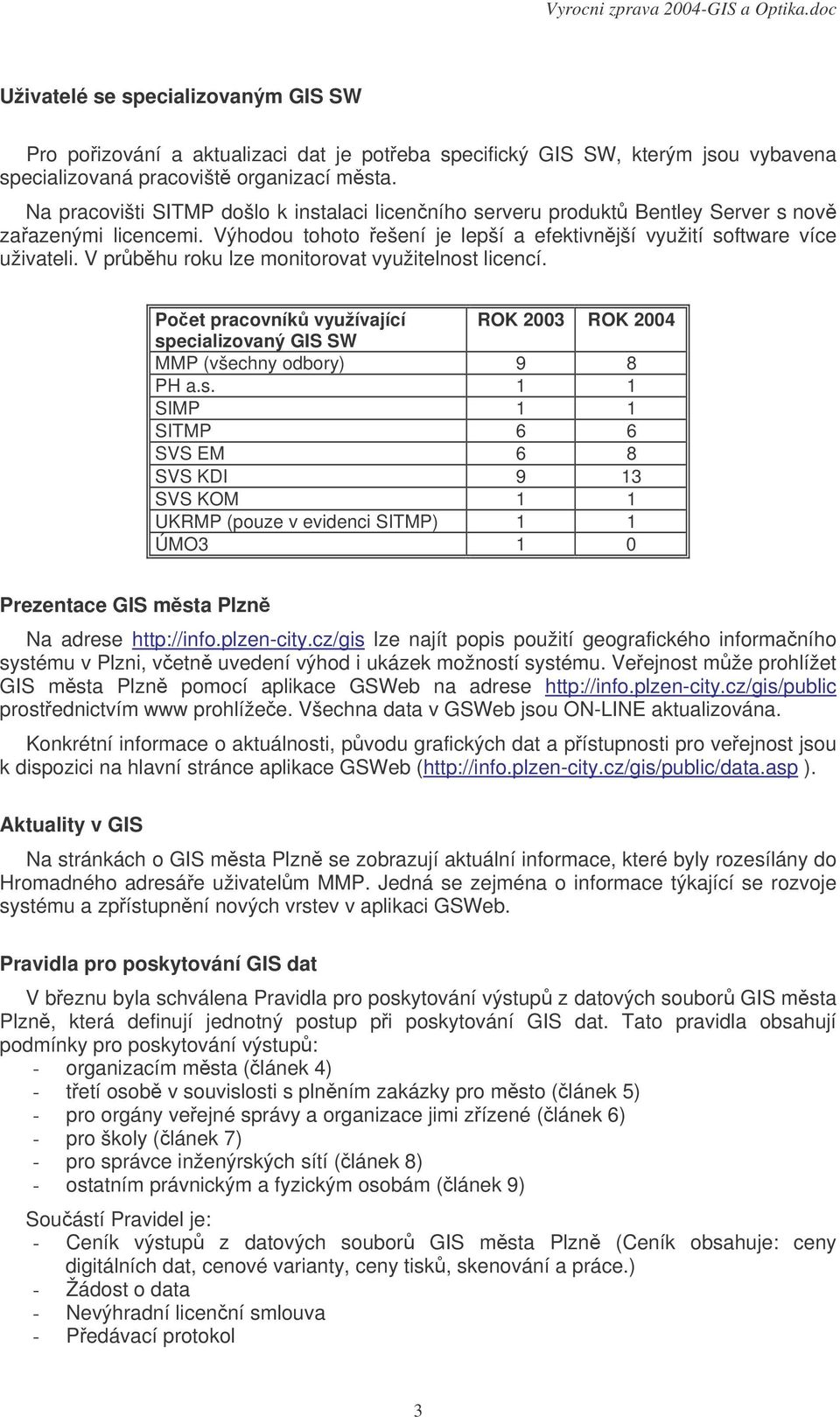 Vyrocni zprava 2004-GIS a Optika.doc

Uživatelé se specializovaným GIS SW

Pro pořizování a aktualizaci dat je potřeba specifický GIS SW, kterým jsou vybavena specializovaná pracoviště organizací města.
Na pracovišti SITMP došlo k instalaci licenčního serveru produktů Bentley Server s nově zařazenými licencemi. Výhodou tohoto řešení je lepší a efektivnější využití software více uživateli. V průběhu roku lze monitorovat využitelnost licencí.

| Počet pracovníků využívající specializovaný GIS SW | ROK 2003 | ROK 2004 |
|---|---|---|
| MMP (všechny odbory) | 9 | 8 |
| PH a.s. | 1 | 1 |
| SIMP | 1 | 1 |
| SITMP | 6 | 6 |
| SVS EM | 6 | 8 |
| SVS KDI | 9 | 13 |
| SVS KOM | 1 | 1 |
| UKRMP (pouze v evidenci SITMP) | 1 | 1 |
| ÚMO3 | 1 | 0 |

Prezentace GIS města Plzně

Na adrese http://info.plzen-city.cz/gis lze najít popis použití geografického informačního systému v Plzni, včetně uvedení výhod i ukázek možností systému. Veřejnost může prohlížet GIS města Plzně pomocí aplikace GSWeb na adrese http://info.plzen-city.cz/gis/public prostřednictvím www prohlížeče. Všechna data v GSWeb jsou ON-LINE aktualizována.

Konkrétní informace o aktuálnosti, původu grafických dat a přístupnosti pro veřejnost jsou k dispozici na hlavní stránce aplikace GSWeb (http://info.plzen-city.cz/gis/public/data.asp ).

Aktuality v GIS

Na stránkách o GIS města Plzně se zobrazují aktuální informace, které byly rozesílány do Hromadného adresáře uživatelům MMP. Jedná se zejména o informace týkající se rozvoje systému a zpřístupnění nových vrstev v aplikaci GSWeb.

Pravidla pro poskytování GIS dat

V březnu byla schválena Pravidla pro poskytování výstupů z datových souborů GIS města Plzně, která definují jednotný postup při poskytování GIS dat. Tato pravidla obsahují podmínky pro poskytování výstupů:
- organizacím města (článek 4)
- třetí osobě v souvislosti s plněním zakázky pro město (článek 5)
- pro orgány veřejné správy a organizace jimi zřízené (článek 6)
- pro školy (článek 7)
- pro správce inženýrských sítí (článek 8)
- ostatním právnickým a fyzickým osobám (článek 9)

Součástí Pravidel je:
- Ceník výstupů z datových souborů GIS města Plzně (Ceník obsahuje: ceny digitálních dat, cenové varianty, ceny tisků, skenování a práce.)
- Žádost o data
- Nevýhradní licenční smlouva
- Předávací protokol

3